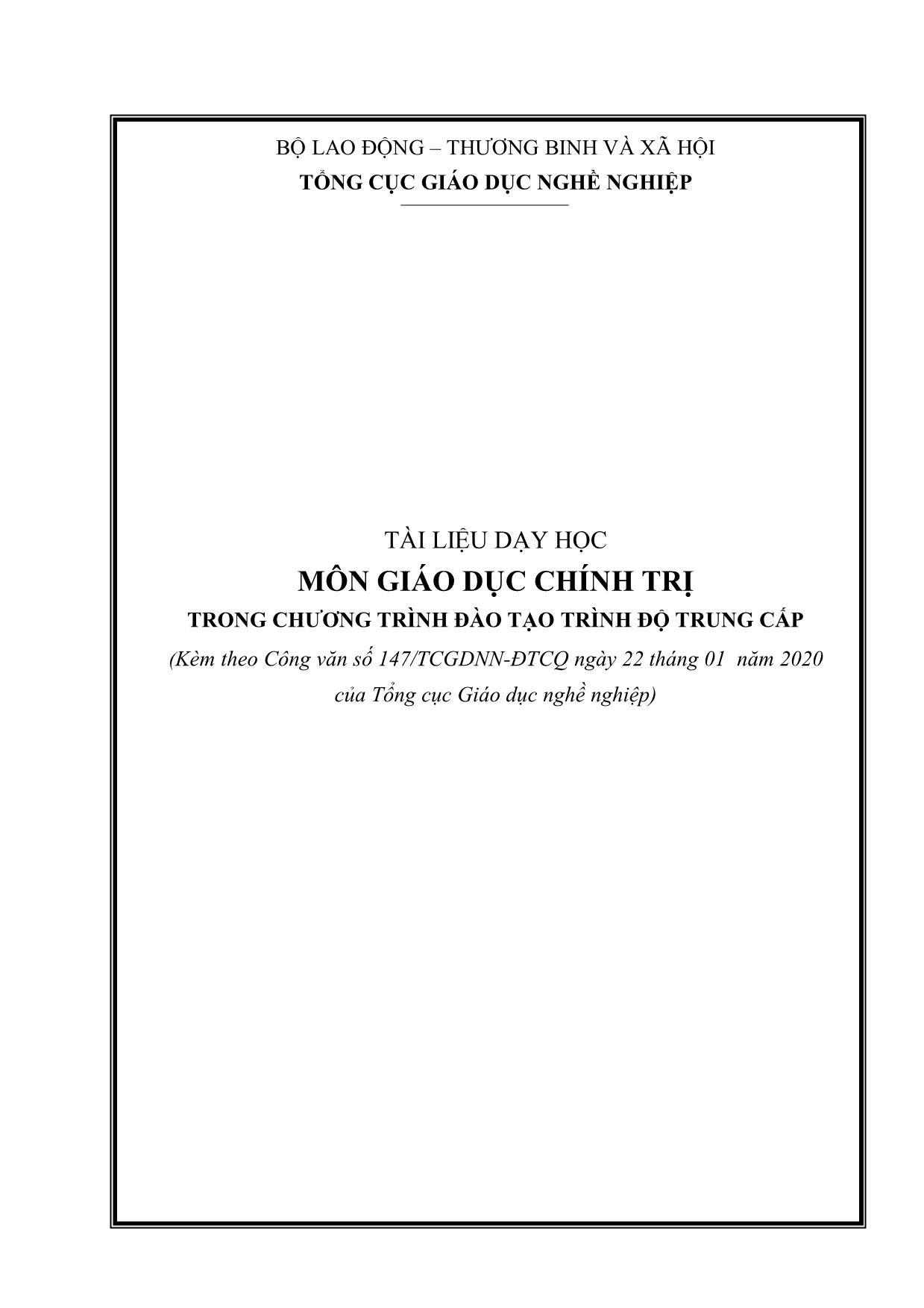 BỘ LAO ĐỘNG – THƯƠNG BINH VÀ XÃ HỘI
TỔNG CỤC GIÁO DỤC NGHỀ NGHIỆP

TÀI LIỆU DẠY HỌC
MÔN GIÁO DỤC CHÍNH TRỊ
TRONG CHƯƠNG TRÌNH ĐÀO TẠO TRÌNH ĐỘ TRUNG CẤP
(Kèm theo Công văn số 147/TCGDNN-ĐTCQ ngày 22 tháng 01 năm 2020 của Tổng cục Giáo dục nghề nghiệp)